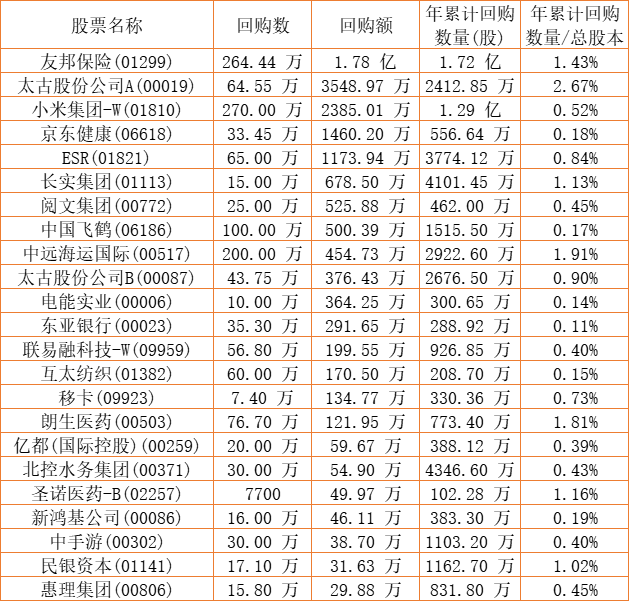 | 股票名称 | 回购数 | 回购额 | 年累计回购数量(股) | 年累计回购数量/总股本 |
|---|---|---|---|---|
| 友邦保险(01299) | 264.44 万 | 1.78 亿 | 1.72 亿 | 1.43% |
| 太古股份公司A(00019) | 64.55 万 | 3548.97 万 | 2412.85 万 | 2.67% |
| 小米集团-W(01810) | 270.00 万 | 2385.01 万 | 1.29 亿 | 0.52% |
| 京东健康(06618) | 33.45 万 | 1460.20 万 | 556.64 万 | 0.18% |
| ESR(01821) | 65.00 万 | 1173.94 万 | 3774.12 万 | 0.84% |
| 长实集团(01113) | 15.00 万 | 678.50 万 | 4101.45 万 | 1.13% |
| 阅文集团(00772) | 25.00 万 | 525.88 万 | 462.00 万 | 0.45% |
| 中国飞鹤(06186) | 100.00 万 | 500.39 万 | 1515.50 万 | 0.17% |
| 中远海运国际(00517) | 200.00 万 | 454.73 万 | 2922.60 万 | 1.91% |
| 太古股份公司B(00087) | 43.75 万 | 376.43 万 | 2676.50 万 | 0.90% |
| 电能实业(00006) | 10.00 万 | 364.25 万 | 300.65 万 | 0.14% |
| 东亚银行(00023) | 35.30 万 | 291.65 万 | 288.92 万 | 0.11% |
| 联易融科技-W(09959) | 56.80 万 | 199.55 万 | 926.85 万 | 0.40% |
| 互太纺织(01382) | 60.00 万 | 170.50 万 | 208.70 万 | 0.15% |
| 移卡(09923) | 7.40 万 | 134.77 万 | 330.36 万 | 0.73% |
| 朗生医药(00503) | 76.70 万 | 121.95 万 | 773.40 万 | 1.81% |
| 亿都(国际控股)(00259) | 20.00 万 | 59.67 万 | 388.12 万 | 0.39% |
| 北控水务集团(00371) | 30.00 万 | 54.90 万 | 4346.60 万 | 0.43% |
| 圣诺医药-B(02257) | 7700 | 49.97 万 | 102.28 万 | 1.16% |
| 新鸿基公司(00086) | 16.00 万 | 46.11 万 | 383.30 万 | 0.19% |
| 中手游(00302) | 30.00 万 | 38.70 万 | 1103.20 万 | 0.40% |
| 民银资本(01141) | 17.10 万 | 31.63 万 | 1162.70 万 | 1.02% |
| 惠理集团(00806) | 15.80 万 | 29.88 万 | 831.80 万 | 0.45% |